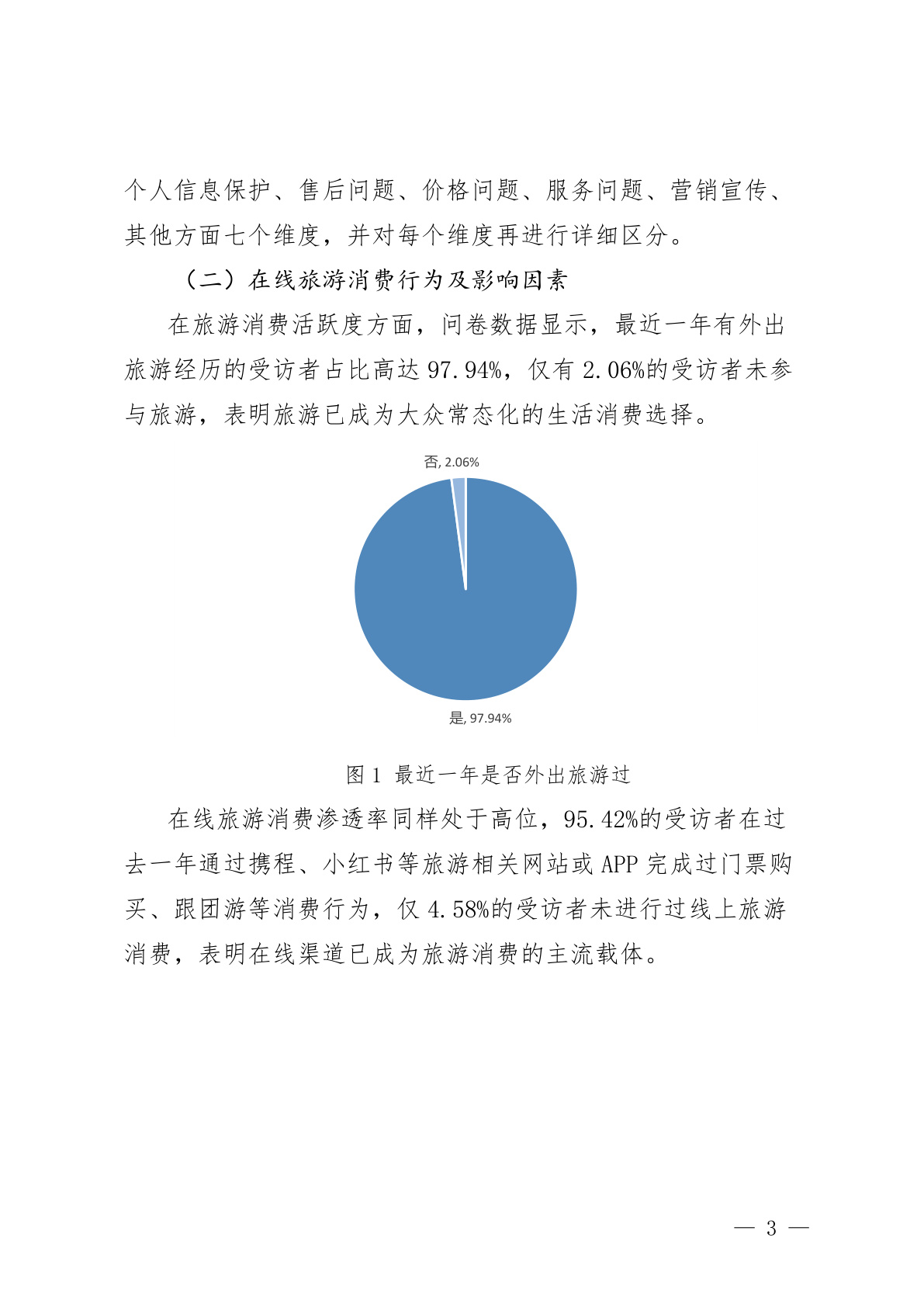 个人信息保护、售后问题、价格问题、服务问题、营销宣传、其他方面七个维度，并对每个维度再进行详细区分。

（二）在线旅游消费行为及影响因素

在旅游消费活跃度方面，问卷数据显示，最近一年有外出旅游经历的受访者占比高达97.94%，仅有2.06%的受访者未参与旅游，表明旅游已成为大众常态化的生活消费选择。

否, 2.06%

是, 97.94%

图1 最近一年是否外出旅游过

在线旅游消费渗透率同样处于高位，95.42%的受访者在过去一年通过携程、小红书等旅游相关网站或APP完成过门票购买、跟团游等消费行为，仅4.58%的受访者未进行过线上旅游消费，表明在线渠道已成为旅游消费的主流载体。

— 3 —